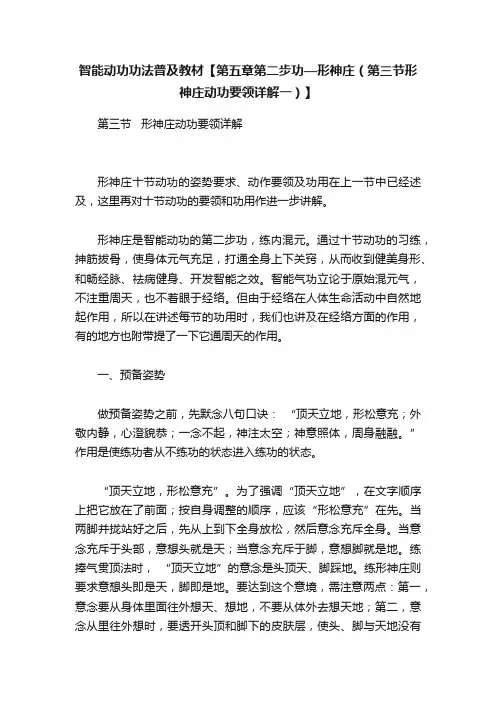 智能动功功法普及教材【第五章第二步功—形神庄（第三节形神庄动功要领详解一）】

第三节　形神庄动功要领详解

形神庄十节动功的姿势要求、动作要领及功用在上一节中已经述及，这里再对十节动功的要领和功用作进一步讲解。

形神庄是智能动功的第二步功，练内混元。通过十节动功的习练，抻筋拔骨，使身体元气充足，打通全身上下关窍，从而收到健美身形、和畅经脉、祛病健身、开发智能之效。智能气功立论于原始混元气，不注重周天，也不着眼于经络。但由于经络在人体生命活动中自然地起作用，所以在讲述每节的功用时，我们也讲及在经络方面的作用，有的地方也附带提了一下它通周天的作用。

一、预备姿势

做预备姿势之前，先默念八句口诀：“顶天立地，形松意充；外敬内静，心澄貌恭；一念不起，神注太空；神意照体，周身融融。”作用是使练功者从不练功的状态进入练功的状态。

“顶天立地，形松意充”。为了强调“顶天立地”，在文字顺序上把它放在了前面；按自身调整的顺序，应该“形松意充”在先。当两脚并拢站好之后，先从上到下全身放松，然后意念充斥全身。当意念充斥于头部，意想头就是天；当意念充斥于脚，意想脚就是地。练捧气贯顶法时，“顶天立地”的意念是头顶天、脚踩地。练形神庄则要求意想头即是天，脚即是地。要达到这个意境，需注意两点：第一，意念要从身体里面往外想天、想地，不要从体外去想天地；第二，意念从里往外想时，要透开头顶和脚下的皮肤层，使头、脚与天地没有